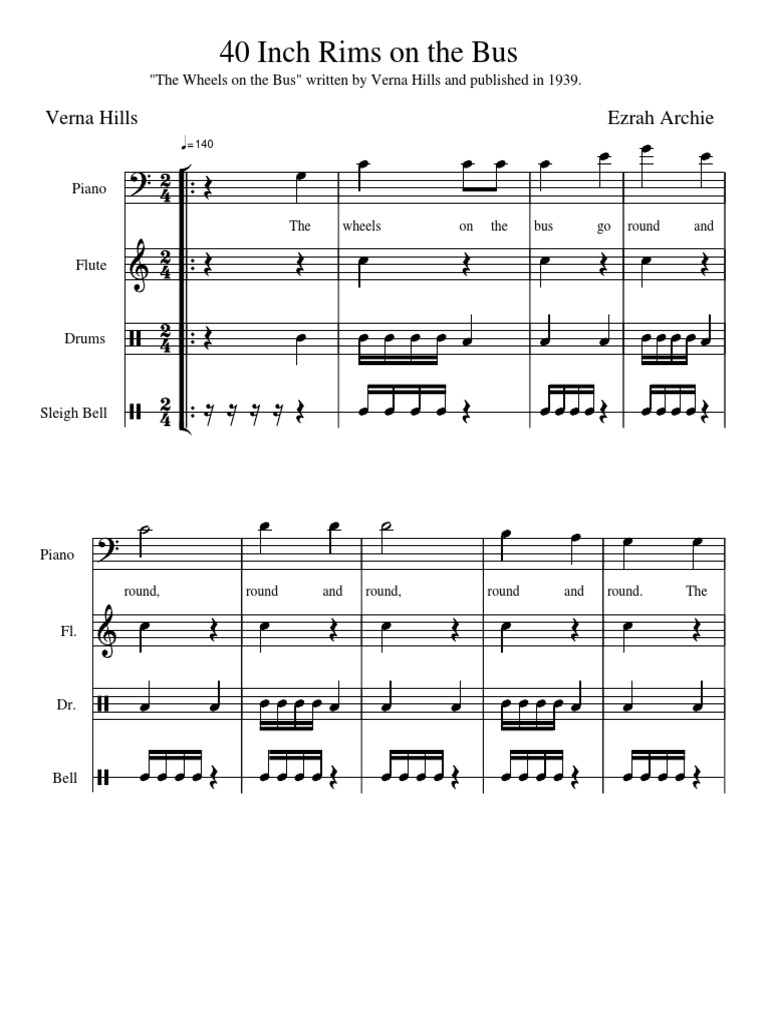 40 Inch Rims on the Bus

"The Wheels on the Bus" written by Verna Hills and published in 1939.

Verna Hills

Ezrah Archie

♩= 140

Piano

The wheels on the bus go round and

Flute

Drums

Sleigh Bell

Piano

round, round and round, round and round. The

Fl.

Dr.

Bell